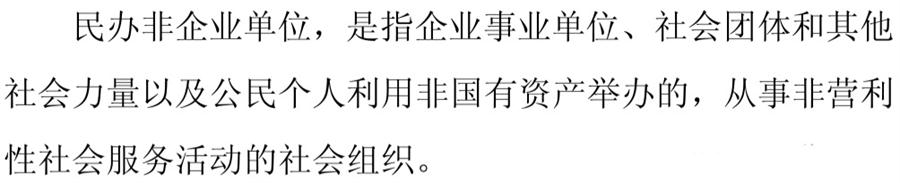 民办非企业单位，是指企业事业单位、社会团体和其他社会力量以及公民个人利用非国有资产举办的，从事非营利性社会服务活动的社会组织。